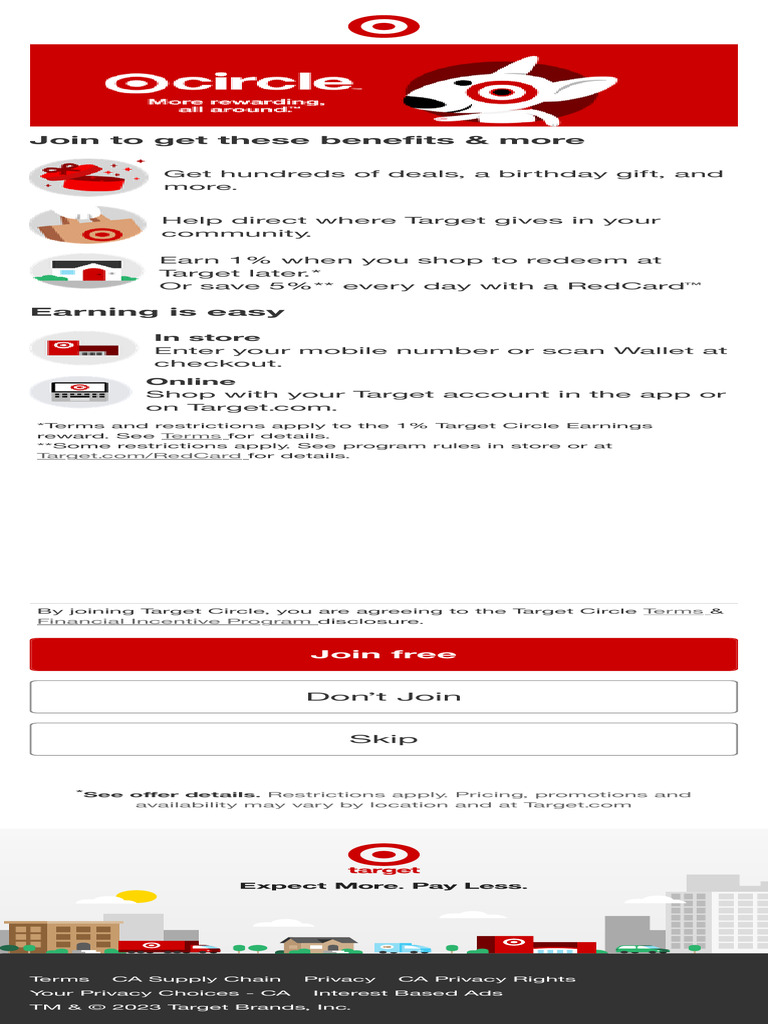 circle™
More rewarding, all around.™

Join to get these benefits & more

Get hundreds of deals, a birthday gift, and more.

Help direct where Target gives in your community.

Earn 1% when you shop to redeem at Target later.*
Or save 5%** every day with a RedCard™

Earning is easy

In store
Enter your mobile number or scan Wallet at checkout.

Online
Shop with your Target account in the app or on Target.com.

*Terms and restrictions apply to the 1% Target Circle Earnings reward. See Terms for details.
**Some restrictions apply. See program rules in store or at Target.com/RedCard for details.

By joining Target Circle, you are agreeing to the Target Circle Terms & Financial Incentive Program disclosure.

Join free

Don't Join

Skip

*See offer details. Restrictions apply. Pricing, promotions and availability may vary by location and at Target.com

target
Expect More. Pay Less.

Terms CA Supply Chain Privacy CA Privacy Rights
Your Privacy Choices - CA Interest Based Ads
TM & © 2023 Target Brands, Inc.